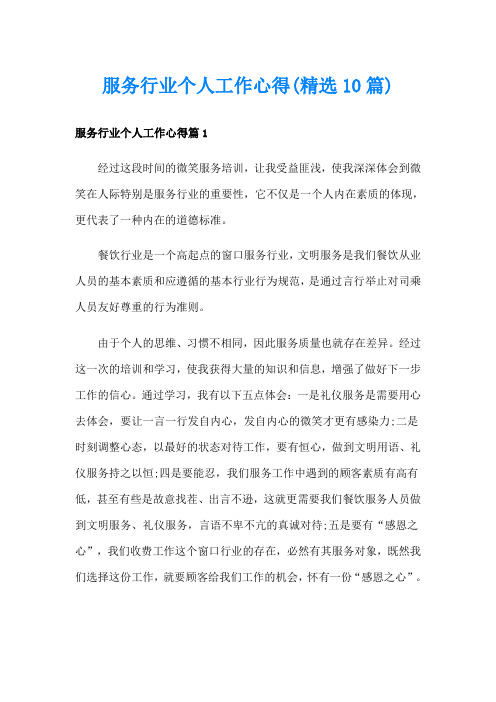 服务行业个人工作心得(精选10篇)

服务行业个人工作心得篇1

经过这段时间的微笑服务培训，让我受益匪浅，使我深深体会到微笑在人际特别是服务行业的重要性，它不仅是一个人内在素质的体现，更代表了一种内在的道德标准。

餐饮行业是一个高起点的窗口服务行业，文明服务是我们餐饮从业人员的基本素质和应遵循的基本行业行为规范，是通过言行举止对司乘人员友好尊重的行为准则。

由于个人的思维、习惯不相同，因此服务质量也就存在差异。经过这一次的培训和学习，使我获得大量的知识和信息，增强了做好下一步工作的信心。通过学习，我有以下五点体会：一是礼仪服务是需要用心去体会，要让一言一行发自内心，发自内心的微笑才更有感染力;二是时刻调整心态，以最好的状态对待工作，要有恒心，做到文明用语、礼仪服务持之以恒;四是要能忍，我们服务工作中遇到的顾客素质有高有低，甚至有些是故意找茬、出言不逊，这就更需要我们餐饮服务人员做到文明服务、礼仪服务，言语不卑不亢的真诚对待;五是要有“感恩之心”，我们收费工作这个窗口行业的存在，必然有其服务对象，既然我们选择这份工作，就要顾客给我们工作的机会，怀有一份“感恩之心”。